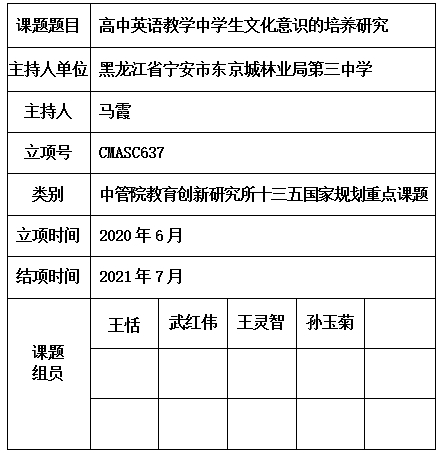 | 课题题目 | 高中英语教学中学生文化意识的培养研究 | | | | |
|---|---|---|---|---|---|
| 主持人单位 | 黑龙江省宁安市东京城林业局第三中学 | | | | |
| 主持人 | 马霞 | | | | |
| 立项号 | CMASC637 | | | | |
| 类别 | 中管院教育创新研究所十三五国家规划重点课题 | | | | |
| 立项时间 | 2020 年 6 月 | | | | |
| 结项时间 | 2021 年 7 月 | | | | |
| 课题组员 | 王恬 | 武红伟 | 王灵智 | 孙玉菊 | |
| | | | | | |
| | | | | | |